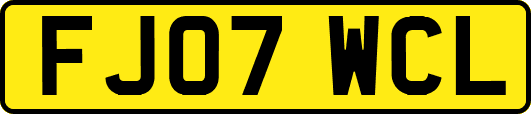 FJ07 WCL